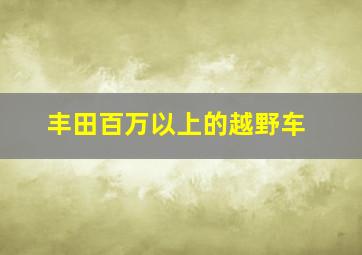 丰田百万以上的越野车